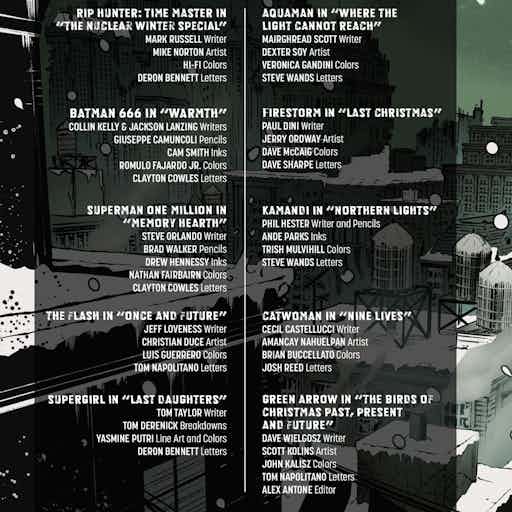 RIP HUNTER: TIME MASTER IN "THE NUCLEAR WINTER SPECIAL"
MARK RUSSELL Writer
MIKE NORTON Artist
HI-FI Colors
DERON BENNETT Letters

BATMAN 666 IN "WARMTH"
COLLIN KELLY & JACKSON LANZING Writers
GIUSEPPE CAMUNCOLI Pencils
CAM SMITH Inks
ROMULO FAJARDO JR. Colors
CLAYTON COWLES Letters

SUPERMAN ONE MILLION IN "MEMORY HEARTH"
STEVE ORLANDO Writer
BRAD WALKER Pencils
DREW HENNESSY Inks
NATHAN FAIRBAIRN Colors
CLAYTON COWLES Letters

THE FLASH IN "ONCE AND FUTURE"
JEFF LOVENESS Writer
CHRISTIAN DUCE Artist
LUIS GUERRERO Colors
TOM NAPOLITANO Letters

SUPERGIRL IN "LAST DAUGHTERS"
TOM TAYLOR Writer
TOM DERENICK Breakdowns
YASMINE PUTRI Line Art and Colors
DERON BENNETT Letters

AQUAMAN IN "WHERE THE LIGHT CANNOT REACH"
MAIRGHREAD SCOTT Writer
DEXTER SOY Artist
VERONICA GANDINI Colors
STEVE WANDS Letters

FIRESTORM IN "LAST CHRISTMAS"
PAUL DINI Writer
JERRY ORDWAY Artist
DAVE McCAIG Colors
DAVE SHARPE Letters

KAMANDI IN "NORTHERN LIGHTS"
PHIL HESTER Writer and Pencils
ANDE PARKS Inks
TRISH MULVIHILL Colors
STEVE WANDS Letters

CATWOMAN IN "NINE LIVES"
CECIL CASTELLUCCI Writer
AMANCAY NAHUELPAN Artist
BRIAN BUCCELLATO Colors
JOSH REED Letters

GREEN ARROW IN "THE BIRDS OF CHRISTMAS PAST, PRESENT AND FUTURE"
DAVE WIELGOSZ Writer
SCOTT KOLINS Artist
JOHN KALISZ Colors
TOM NAPOLITANO Letters
ALEX ANTONE Editor